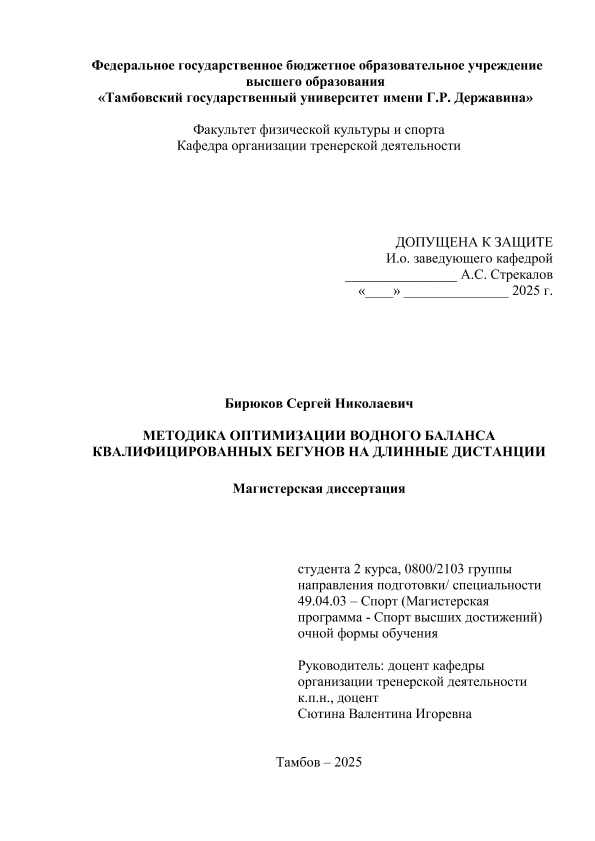 Федеральное государственное бюджетное образовательное учреждение высшего образования
«Тамбовский государственный университет имени Г.Р. Державина»

Факультет физической культуры и спорта
Кафедра организации тренерской деятельности

ДОПУЩЕНА К ЗАЩИТЕ
И.о. заведующего кафедрой
________________ А.С. Стрекалов
«____» _______________ 2025 г.

Бирюков Сергей Николаевич

МЕТОДИКА ОПТИМИЗАЦИИ ВОДНОГО БАЛАНСА КВАЛИФИЦИРОВАННЫХ БЕГУНОВ НА ДЛИННЫЕ ДИСТАНЦИИ

Магистерская диссертация

студента 2 курса, 0800/2103 группы
направления подготовки/ специальности
49.04.03 – Спорт (Магистерская программа - Спорт высших достижений)
очной формы обучения

Руководитель: доцент кафедры организации тренерской деятельности
к.п.н., доцент
Сютина Валентина Игоревна

Тамбов – 2025